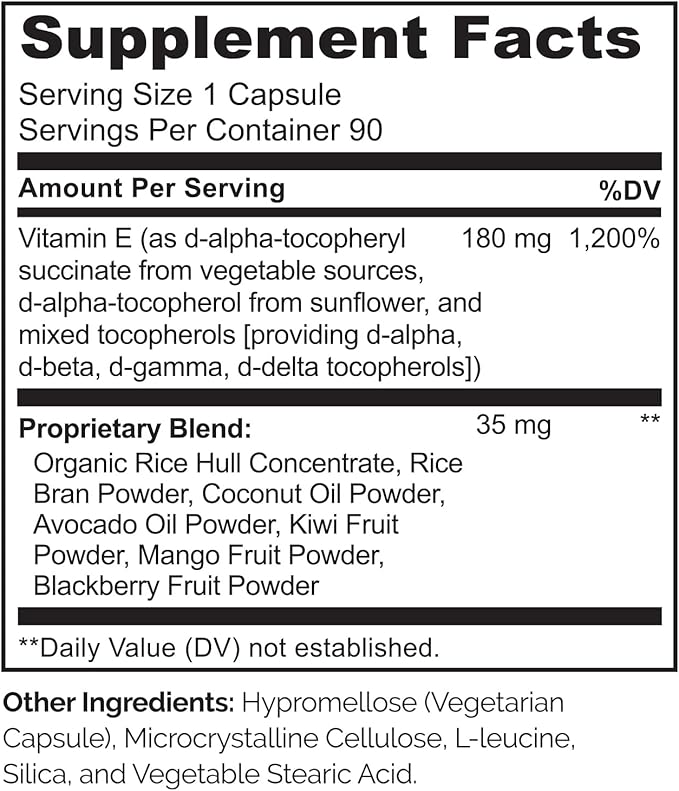 Supplement Facts

Serving Size 1 Capsule
Servings Per Container 90

| Amount Per Serving | | %DV |
|---|---|---|
| Vitamin E (as d-alpha-tocopheryl succinate from vegetable sources, d-alpha-tocopherol from sunflower, and mixed tocopherols [providing d-alpha, d-beta, d-gamma, d-delta tocopherols]) | 180 mg | 1,200% |
| Proprietary Blend: Organic Rice Hull Concentrate, Rice Bran Powder, Coconut Oil Powder, Avocado Oil Powder, Kiwi Fruit Powder, Mango Fruit Powder, Blackberry Fruit Powder | 35 mg | ** |

**Daily Value (DV) not established.

Other Ingredients: Hypromellose (Vegetarian Capsule), Microcrystalline Cellulose, L-leucine, Silica, and Vegetable Stearic Acid.